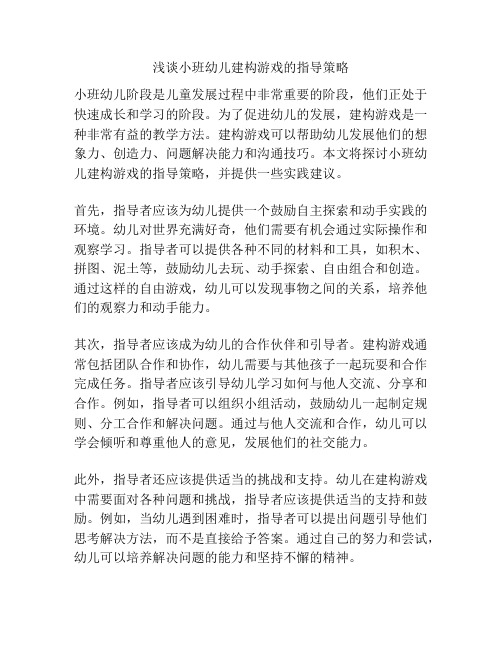 浅谈小班幼儿建构游戏的指导策略

小班幼儿阶段是儿童发展过程中非常重要的阶段，他们正处于快速成长和学习的阶段。为了促进幼儿的发展，建构游戏是一种非常有益的教学方法。建构游戏可以帮助幼儿发展他们的想象力、创造力、问题解决能力和沟通技巧。本文将探讨小班幼儿建构游戏的指导策略，并提供一些实践建议。

首先，指导者应该为幼儿提供一个鼓励自主探索和动手实践的环境。幼儿对世界充满好奇，他们需要有机会通过实际操作和观察学习。指导者可以提供各种不同的材料和工具，如积木、拼图、泥土等，鼓励幼儿去玩、动手探索、自由组合和创造。通过这样的自由游戏，幼儿可以发现事物之间的关系，培养他们的观察力和动手能力。

其次，指导者应该成为幼儿的合作伙伴和引导者。建构游戏通常包括团队合作和协作，幼儿需要与其他孩子一起玩耍和合作完成任务。指导者应该引导幼儿学习如何与他人交流、分享和合作。例如，指导者可以组织小组活动，鼓励幼儿一起制定规则、分工合作和解决问题。通过与他人交流和合作，幼儿可以学会倾听和尊重他人的意见，发展他们的社交能力。

此外，指导者还应该提供适当的挑战和支持。幼儿在建构游戏中需要面对各种问题和挑战，指导者应该提供适当的支持和鼓励。例如，当幼儿遇到困难时，指导者可以提出问题引导他们思考解决方法，而不是直接给予答案。通过自己的努力和尝试，幼儿可以培养解决问题的能力和坚持不懈的精神。